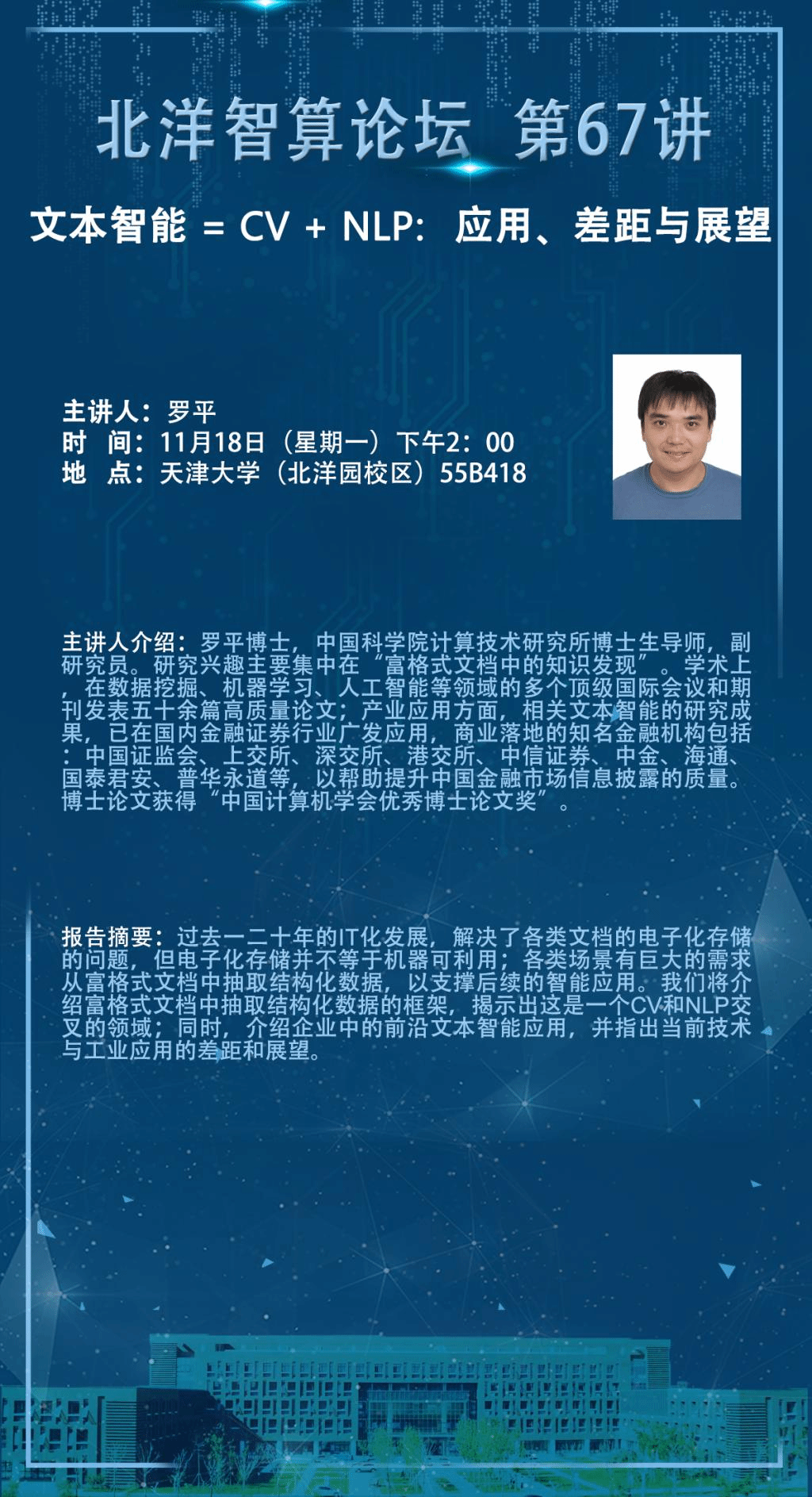 北洋智算论坛 第67讲

文本智能 = CV + NLP：应用、差距与展望

主讲人：罗平
时 间：11月18日（星期一）下午2：00
地 点：天津大学（北洋园校区）55B418

主讲人介绍：罗平博士，中国科学院计算技术研究所博士生导师，副研究员。研究兴趣主要集中在“富格式文档中的知识发现”。学术上，在数据挖掘、机器学习、人工智能等领域的多个顶级国际会议和期刊发表五十余篇高质量论文；产业应用方面，相关文本智能的研究成果，已在国内金融证券行业广发应用，商业落地的知名金融机构包括：中国证监会、上交所、深交所、港交所、中信证券、中金、海通、国泰君安、普华永道等，以帮助提升中国金融市场信息披露的质量。博士论文获得“中国计算机学会优秀博士论文奖”。

报告摘要：过去一二十年的IT化发展，解决了各类文档的电子化存储的问题，但电子化存储并不等于机器可利用；各类场景有巨大的需求从富格式文档中抽取结构化数据，以支撑后续的智能应用。我们将介绍富格式文档中抽取结构化数据的框架，揭示出这是一个CV和NLP交叉的领域；同时，介绍企业中的前沿文本智能应用，并指出当前技术与工业应用的差距和展望。